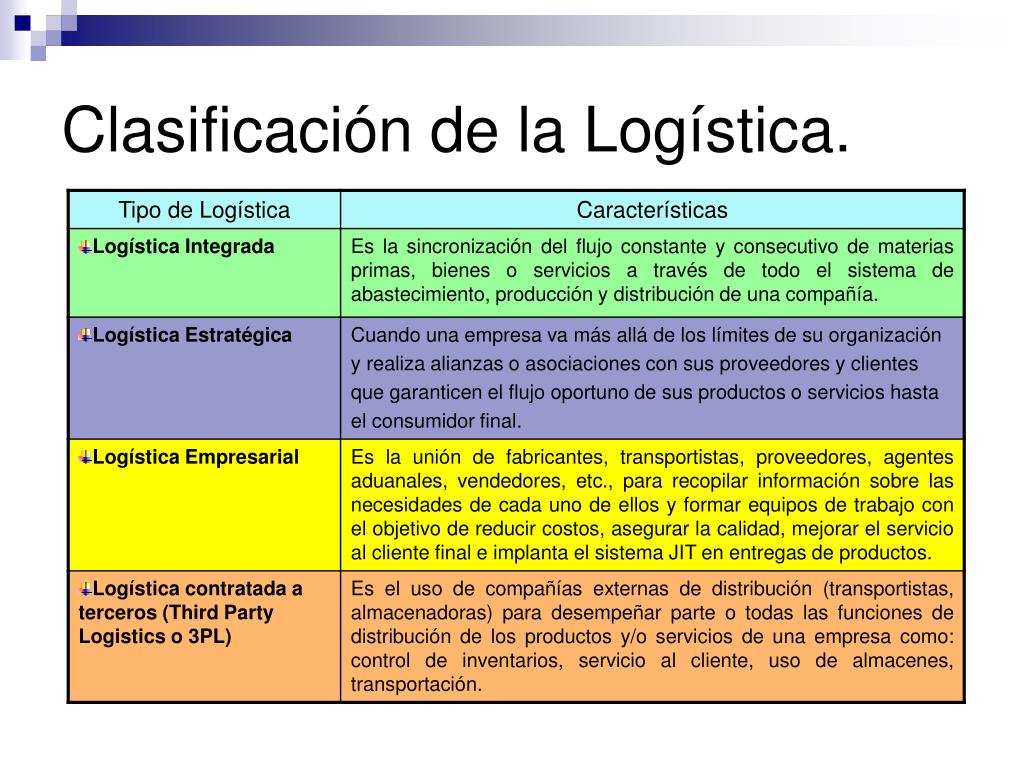 Clasificación de la Logística.

| Tipo de Logística | Características |
|---|---|
| Logística Integrada | Es la sincronización del flujo constante y consecutivo de materias primas, bienes o servicios a través de todo el sistema de abastecimiento, producción y distribución de una compañía. |
| Logística Estratégica | Cuando una empresa va más allá de los límites de su organización y realiza alianzas o asociaciones con sus proveedores y clientes que garanticen el flujo oportuno de sus productos o servicios hasta el consumidor final. |
| Logística Empresarial | Es la unión de fabricantes, transportistas, proveedores, agentes aduanales, vendedores, etc., para recopilar información sobre las necesidades de cada uno de ellos y formar equipos de trabajo con el objetivo de reducir costos, asegurar la calidad, mejorar el servicio al cliente final e implanta el sistema JIT en entregas de productos. |
| Logística contratada a terceros (Third Party Logistics o 3PL) | Es el uso de compañías externas de distribución (transportistas, almacenadoras) para desempeñar parte o todas las funciones de distribución de los productos y/o servicios de una empresa como: control de inventarios, servicio al cliente, uso de almacenes, transportación. |